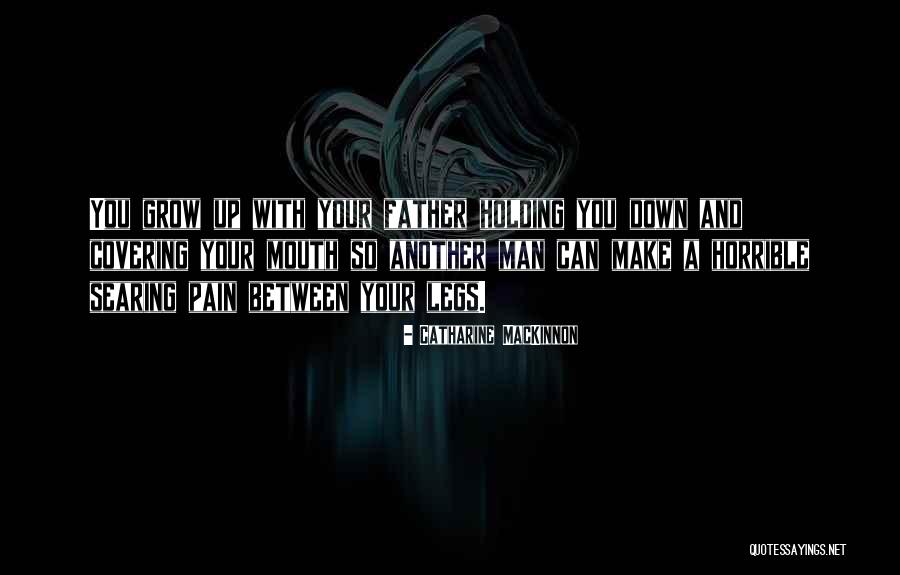 YOU GROW UP WITH YOUR FATHER HOLDING YOU DOWN AND COVERING YOUR MOUTH SO ANOTHER MAN CAN MAKE A HORRIBLE SEARING PAIN BETWEEN YOUR LEGS.

- CATHARINE MACKINNON

QUOTESSAYINGS.NET